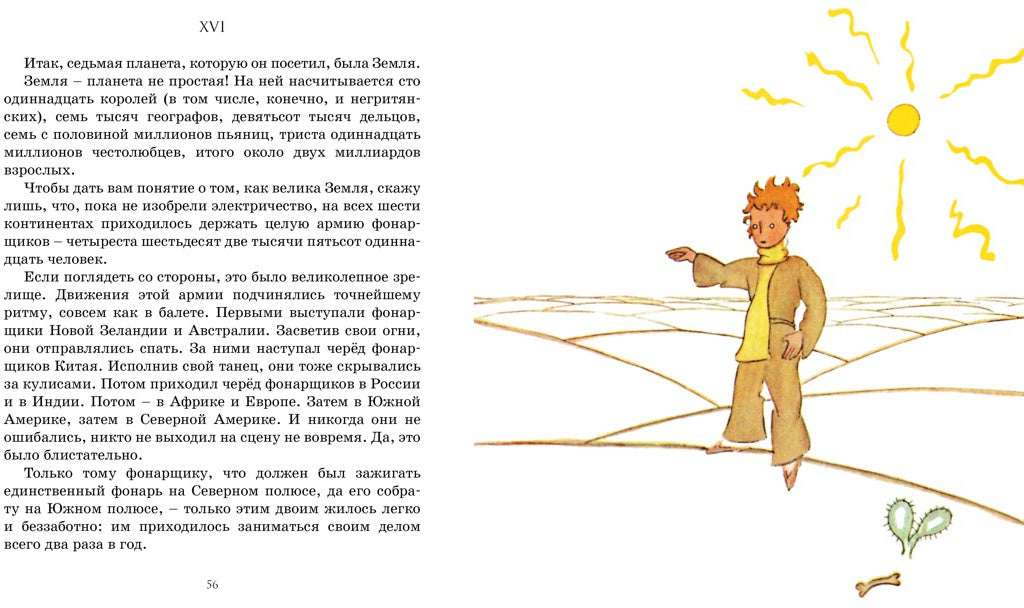 XVI

Итак, седьмая планета, которую он посетил, была Земля.

Земля – планета не простая! На ней насчитывается сто одиннадцать королей (в том числе, конечно, и негритянских), семь тысяч географов, девятьсот тысяч дельцов, семь с половиной миллионов пьяниц, триста одиннадцать миллионов честолюбцев, итого около двух миллиардов взрослых.

Чтобы дать вам понятие о том, как велика Земля, скажу лишь, что, пока не изобрели электричество, на всех шести континентах приходилось держать целую армию фонарщиков – четыреста шестьдесят две тысячи пятьсот одиннадцать человек.

Если поглядеть со стороны, это было великолепное зрелище. Движения этой армии подчинялись точнейшему ритму, совсем как в балете. Первыми выступали фонарщики Новой Зеландии и Австралии. Засветив свои огни, они отправлялись спать. За ними наступал черёд фонарщиков Китая. Исполнив свой танец, они тоже скрывались за кулисами. Потом приходил черёд фонарщиков в России и в Индии. Потом – в Африке и Европе. Затем в Южной Америке, затем в Северной Америке. И никогда они не ошибались, никто не выходил на сцену не вовремя. Да, это было блистательно.

Только тому фонарщику, что должен был зажигать единственный фонарь на Северном полюсе, да его собрату на Южном полюсе, – только этим двоим жилось легко и беззаботно: им приходилось заниматься своим делом всего два раза в год.

56